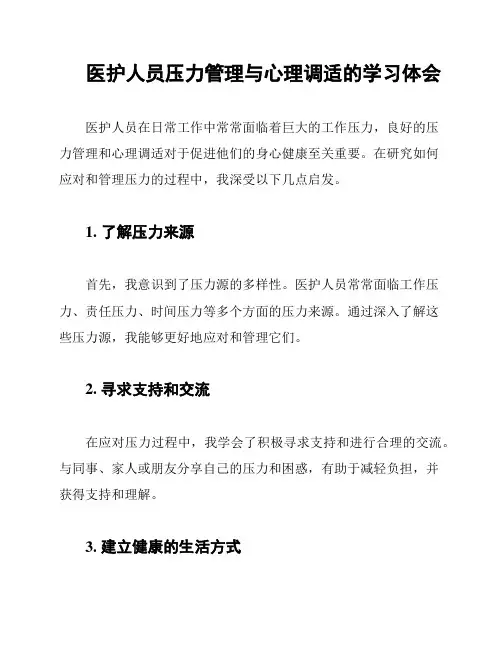 医护人员压力管理与心理调适的学习体会

医护人员在日常工作中常常面临着巨大的工作压力，良好的压力管理和心理调适对于促进他们的身心健康至关重要。在研究如何应对和管理压力的过程中，我深受以下几点启发。

1. 了解压力来源

首先，我意识到了压力源的多样性。医护人员常常面临工作压力、责任压力、时间压力等多个方面的压力来源。通过深入了解这些压力源，我能够更好地应对和管理它们。

2. 寻求支持和交流

在应对压力过程中，我学会了积极寻求支持和进行合理的交流。与同事、家人或朋友分享自己的压力和困惑，有助于减轻负担，并获得支持和理解。

3. 建立健康的生活方式